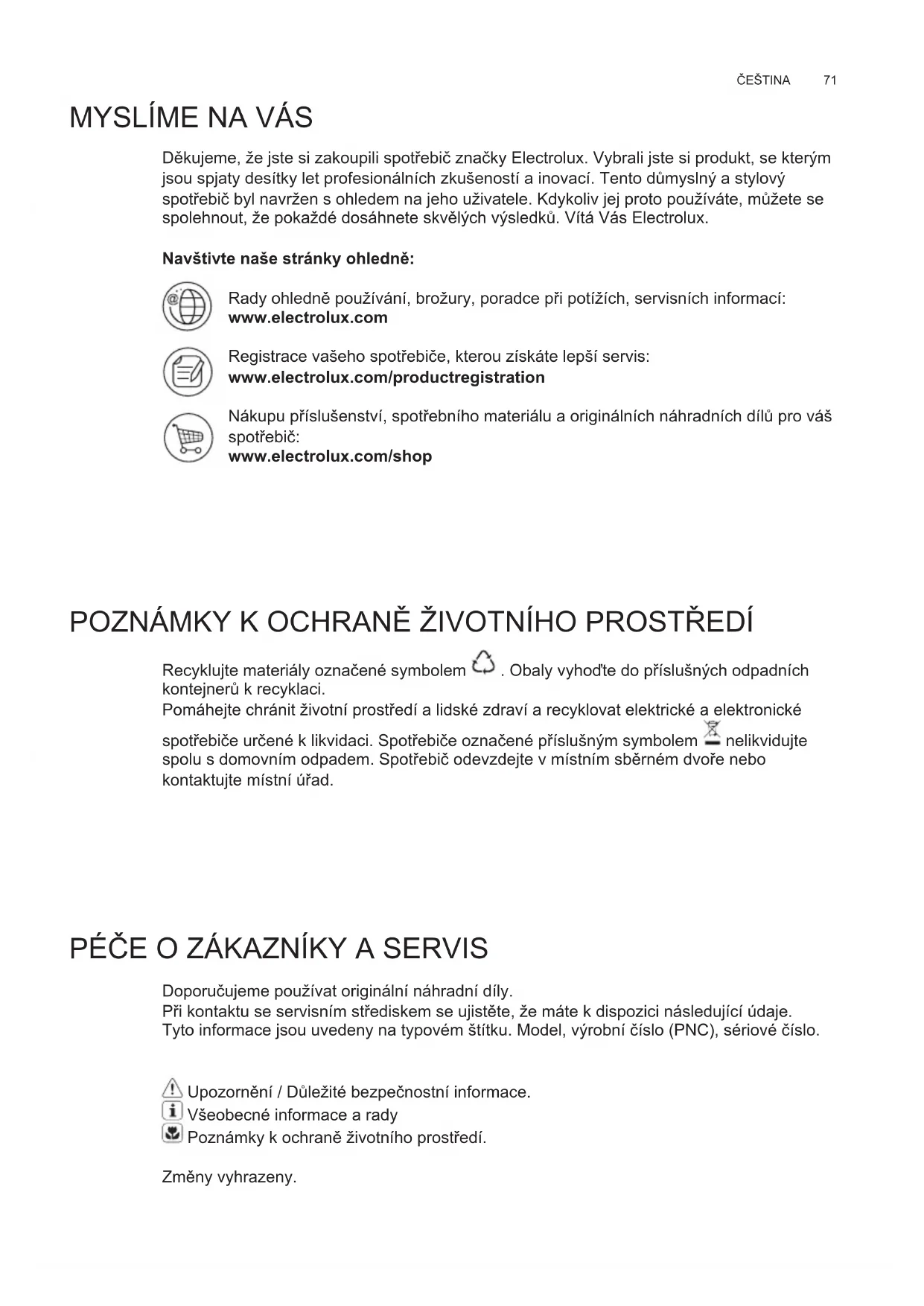 ČEŠTINA 71

MYSLÍME NA VÁS

Děkujeme, že jste si zakoupili spotřebič značky Electrolux. Vybrali jste si produkt, se kterým jsou spjaty desítky let profesionálních zkušeností a inovací. Tento důmyslný a stylový spotřebič byl navržen s ohledem na jeho uživatele. Kdykoliv jej proto používáte, můžete se spolehnout, že pokaždé dosáhnete skvělých výsledků. Vítá Vás Electrolux.

Navštivte naše stránky ohledně:

Rady ohledně používání, brožury, poradce při potížích, servisních informací:
www.electrolux.com

Registrace vašeho spotřebiče, kterou získáte lepší servis:
www.electrolux.com/productregistration

Nákupu příslušenství, spotřebního materiálu a originálních náhradních dílů pro váš spotřebič:
www.electrolux.com/shop

POZNÁMKY K OCHRANĚ ŽIVOTNÍHO PROSTŘEDÍ

Recyklujte materiály označené symbolem . Obaly vyhoďte do příslušných odpadních kontejnerů k recyklaci.
Pomáhejte chránit životní prostředí a lidské zdraví a recyklovat elektrické a elektronické spotřebiče určené k likvidaci. Spotřebiče označené příslušným symbolem nelikvidujte spolu s domovním odpadem. Spotřebič odevzdejte v místním sběrném dvoře nebo kontaktujte místní úřad.

PÉČE O ZÁKAZNÍKY A SERVIS

Doporučujeme používat originální náhradní díly.
Při kontaktu se servisním střediskem se ujistěte, že máte k dispozici následující údaje.
Tyto informace jsou uvedeny na typovém štítku. Model, výrobní číslo (PNC), sériové číslo.

Upozornění / Důležité bezpečnostní informace.
Všeobecné informace a rady
Poznámky k ochraně životního prostředí.

Změny vyhrazeny.